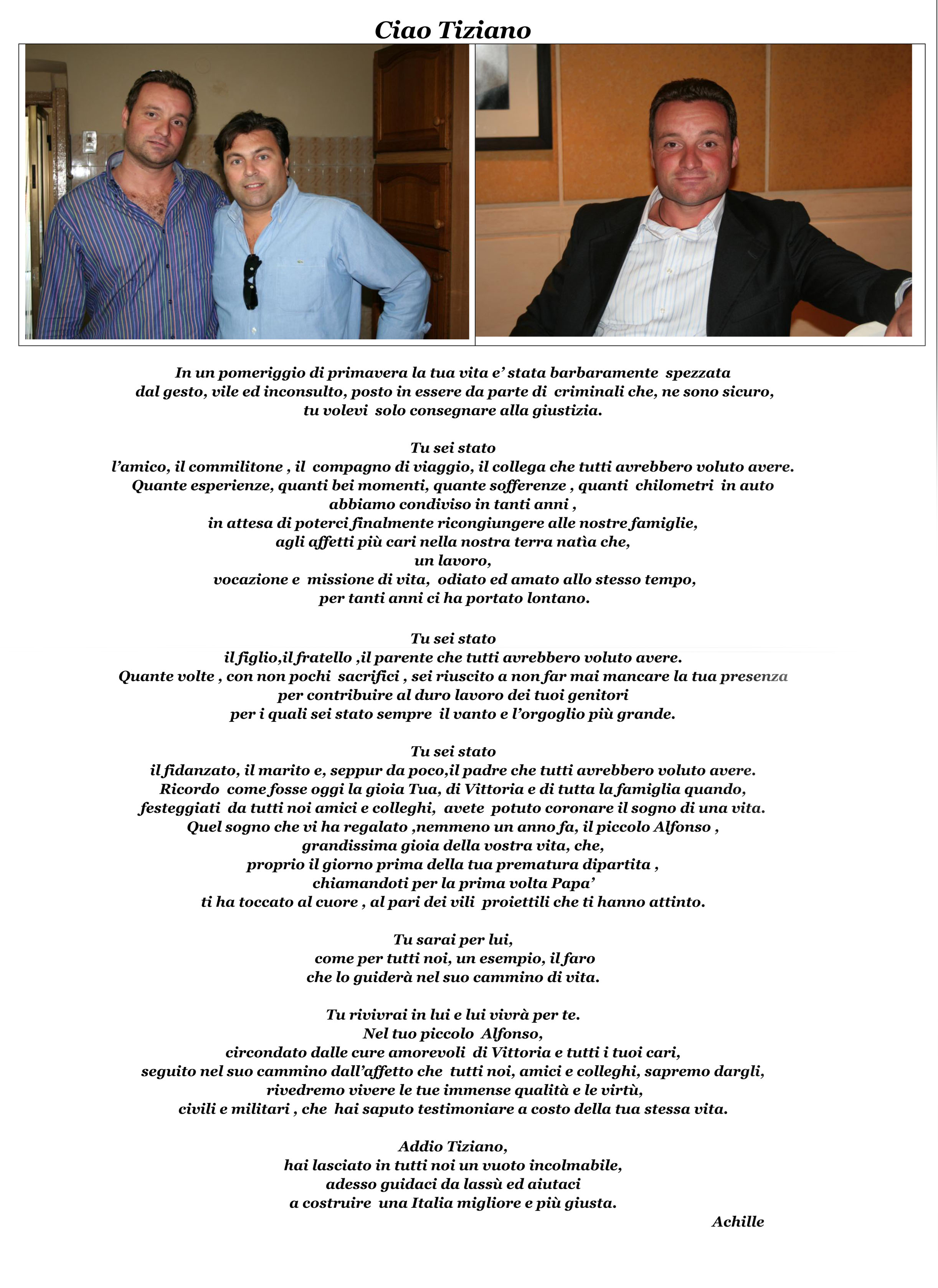 Ciao Tiziano

In un pomeriggio di primavera la tua vita e' stata barbaramente spezzata dal gesto, vile ed inconsulto, posto in essere da parte di criminali che, ne sono sicuro, tu volevi solo consegnare alla giustizia.

Tu sei stato
l'amico, il commilitone , il compagno di viaggio, il collega che tutti avrebbero voluto avere.
Quante esperienze, quanti bei momenti, quante sofferenze , quanti chilometri in auto abbiamo condiviso in tanti anni ,
in attesa di poterci finalmente ricongiungere alle nostre famiglie,
agli affetti più cari nella nostra terra natìa che,
un lavoro,
vocazione e missione di vita, odiato ed amato allo stesso tempo,
per tanti anni ci ha portato lontano.

Tu sei stato
il figlio,il fratello ,il parente che tutti avrebbero voluto avere.
Quante volte , con non pochi sacrifici , sei riuscito a non far mai mancare la tua presenza
per contribuire al duro lavoro dei tuoi genitori
per i quali sei stato sempre il vanto e l'orgoglio più grande.

Tu sei stato
il fidanzato, il marito e, seppur da poco,il padre che tutti avrebbero voluto avere.
Ricordo come fosse oggi la gioia Tua, di Vittoria e di tutta la famiglia quando,
festeggiati da tutti noi amici e colleghi, avete potuto coronare il sogno di una vita.
Quel sogno che vi ha regalato ,nemmeno un anno fa, il piccolo Alfonso ,
grandissima gioia della vostra vita, che,
proprio il giorno prima della tua prematura dipartita ,
chiamandoti per la prima volta Papa'
ti ha toccato al cuore , al pari dei vili proiettili che ti hanno attinto.

Tu sarai per lui,
come per tutti noi, un esempio, il faro
che lo guiderà nel suo cammino di vita.

Tu rivivrai in lui e lui vivrà per te.
Nel tuo piccolo Alfonso,
circondato dalle cure amorevoli di Vittoria e tutti i tuoi cari,
seguito nel suo cammino dall'affetto che tutti noi, amici e colleghi, sapremo dargli,
rivedremo vivere le tue immense qualità e le virtù,
civili e militari , che hai saputo testimoniare a costo della tua stessa vita.

Addio Tiziano,
hai lasciato in tutti noi un vuoto incolmabile,
adesso guidaci da lassù ed aiutaci
a costruire una Italia migliore e più giusta.

Achille